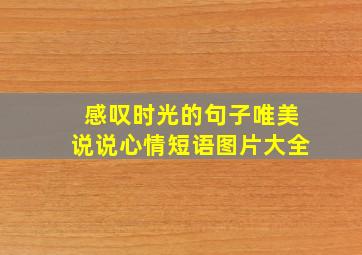 感叹时光的句子唯美
说说心情短语图片大全